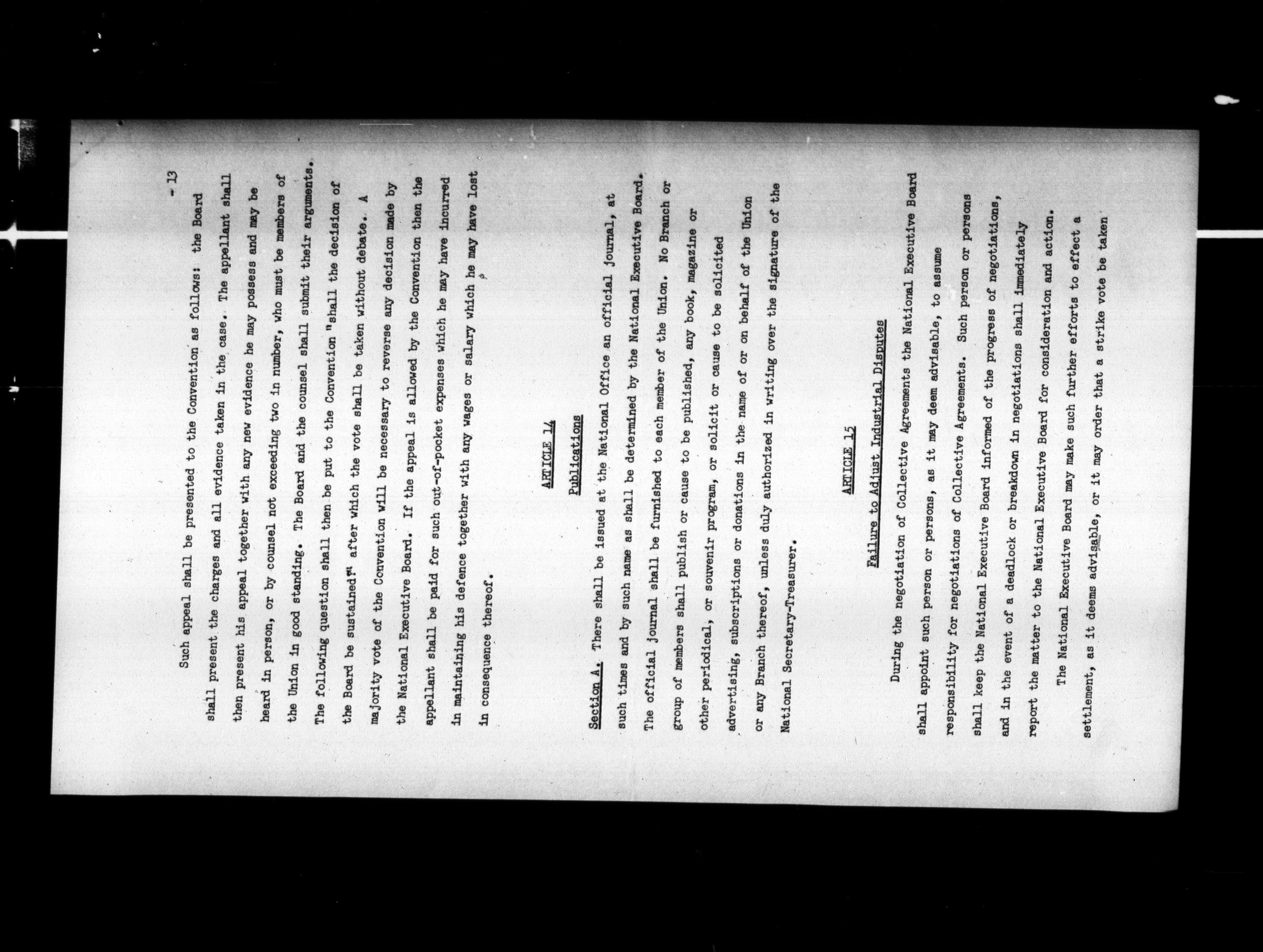 - 13

Such appeal shall be presented to the Convention as follows: the Board shall present the charges and all evidence taken in the case. The appellant shall then present his appeal together with any new evidence he may possess and may be heard in person, or by counsel not exceeding two in number, who must be members of the Union in good standing. The Board and the counsel shall submit their arguments. The following question shall then be put to the Convention "shall the decision of the Board be sustained?" after which the vote shall be taken without debate. A majority vote of the Convention will be necessary to reverse any decision made by the National Executive Board. If the appeal is allowed by the Convention then the appellant shall be paid for such out-of-pocket expenses which he may have incurred in maintaining his defence together with any wages or salary which he may have lost in consequence thereof.

ARTICLE 14

Publications

Section A. There shall be issued at the National Office an official journal, at such times and by such name as shall be determined by the National Executive Board. The official journal shall be furnished to each member of the Union. No Branch or group of members shall publish or cause to be published, any book, magazine or other periodical, or souvenir program, or solicit or cause to be solicited advertising, subscriptions or donations in the name of or on behalf of the Union or any Branch thereof, unless duly authorized in writing over the signature of the National Secretary-Treasurer.

ARTICLE 15

Failure to Adjust Industrial Disputes

During the negotiation of Collective Agreements the National Executive Board shall appoint such person or persons, as it may deem advisable, to assume responsibility for negotiations of Collective Agreements. Such person or persons shall keep the National Executive Board informed of the progress of negotiations, and in the event of a deadlock or breakdown in negotiations shall immediately report the matter to the National Executive Board for consideration and action.

The National Executive Board may make such further efforts to effect a settlement, as it deems advisable, or it may order that a strike vote be taken